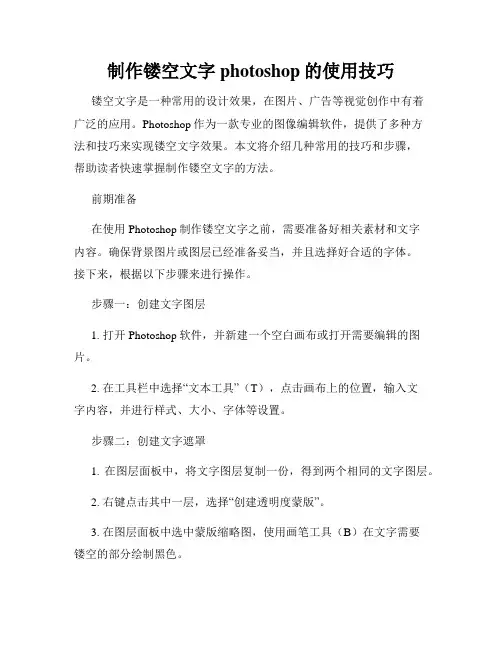 制作镂空文字 photoshop 的使用技巧

镂空文字是一种常用的设计效果，在图片、广告等视觉创作中有着广泛的应用。Photoshop 作为一款专业的图像编辑软件，提供了多种方法和技巧来实现镂空文字效果。本文将介绍几种常用的技巧和步骤，帮助读者快速掌握制作镂空文字的方法。

前期准备

在使用 Photoshop 制作镂空文字之前，需要准备好相关素材和文字内容。确保背景图片或图层已经准备妥当，并且选择好合适的字体。接下来，根据以下步骤来进行操作。

步骤一：创建文字图层

1. 打开 Photoshop 软件，并新建一个空白画布或打开需要编辑的图片。

2. 在工具栏中选择“文本工具”（T），点击画布上的位置，输入文字内容，并进行样式、大小、字体等设置。

步骤二：创建文字遮罩

1. 在图层面板中，将文字图层复制一份，得到两个相同的文字图层。

2. 右键点击其中一层，选择“创建透明度蒙版”。

3. 在图层面板中选中蒙版缩略图，使用画笔工具（B）在文字需要镂空的部分绘制黑色。